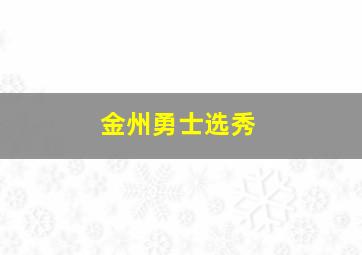 金州勇士选秀